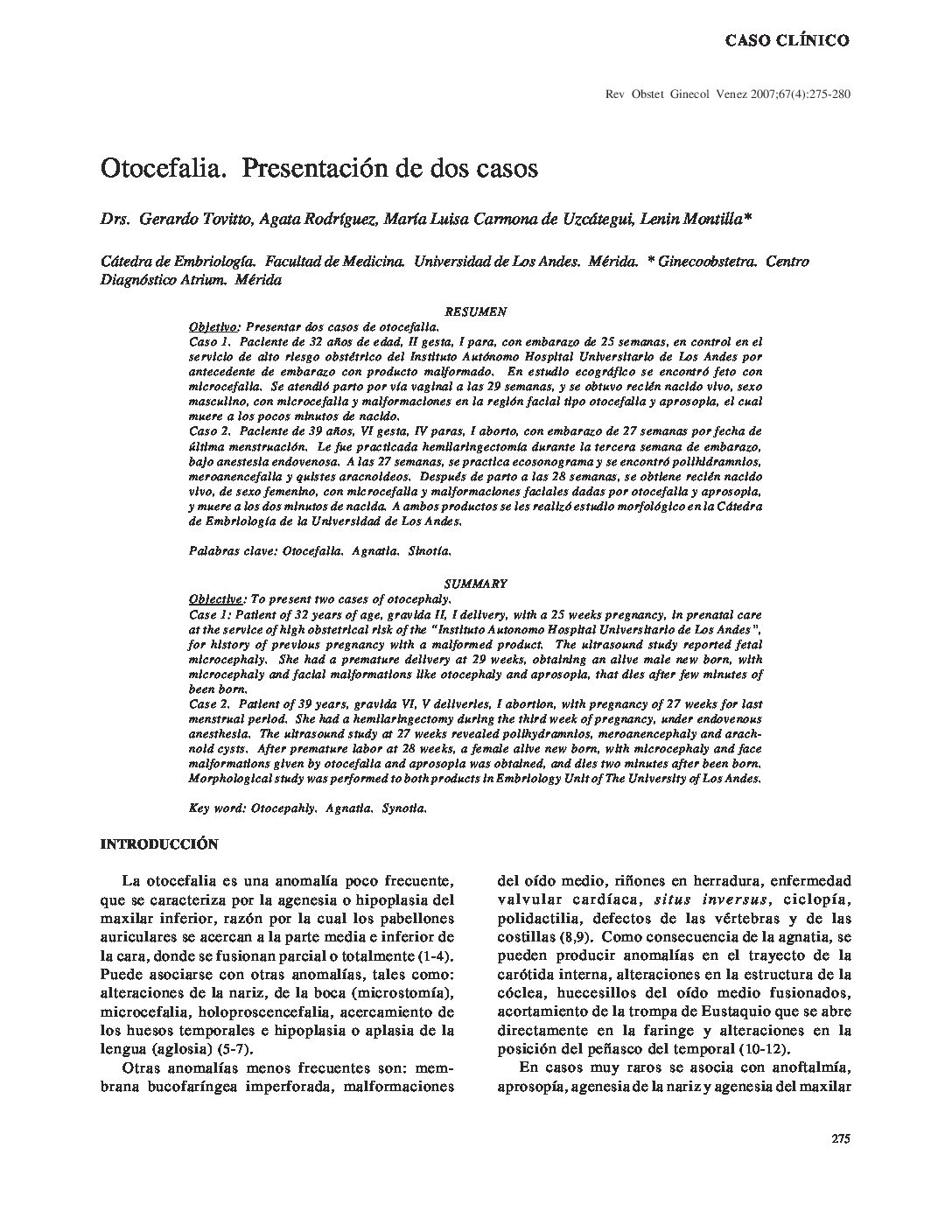 CASO CLÍNICO

Rev Obstet Ginecol Venez 2007;67(4):275-280

Otocefalia. Presentación de dos casos

Drs. Gerardo Tovitto, Agata Rodríguez, María Luisa Carmona de Uzcátegui, Lenin Montilla*

Cátedra de Embriología. Facultad de Medicina. Universidad de Los Andes. Mérida. * Ginecoobstetra. Centro Diagnóstico Atrium. Mérida

RESUMEN

Objetivo: Presentar dos casos de otocefalia.
Caso 1. Paciente de 32 años de edad, II gesta, I para, con embarazo de 25 semanas, en control en el servicio de alto riesgo obstétrico del Instituto Autónomo Hospital Universitario de Los Andes por antecedente de embarazo con producto malformado. En estudio ecográfico se encontró feto con microcefalia. Se atendió parto por vía vaginal a las 29 semanas, y se obtuvo recién nacido vivo, sexo masculino, con microcefalia y malformaciones en la región facial tipo otocefalia y aprosopia, el cual muere a los pocos minutos de nacido.
Caso 2. Paciente de 39 años, VI gesta, IV paras, I aborto, con embarazo de 27 semanas por fecha de última menstruación. Le fue practicada hemilaringectomía durante la tercera semana de embarazo, bajo anestesia endovenosa. A las 27 semanas, se practica ecosonograma y se encontró polihidramnios, meroanencefalia y quistes aracnoideos. Después de parto a las 28 semanas, se obtiene recién nacido vivo, de sexo femenino, con microcefalia y malformaciones faciales dadas por otocefalia y aprosopia, y muere a los dos minutos de nacida. A ambos productos se les realizó estudio morfológico en la Cátedra de Embriología de la Universidad de Los Andes.

Palabras clave: Otocefalia. Agnatia. Sinotia.

SUMMARY

Objective: To present two cases of otocephaly.
Case 1: Patient of 32 years of age, gravida II, I delivery, with a 25 weeks pregnancy, in prenatal care at the service of high obstetrical risk of the "Instituto Autonomo Hospital Universitario de Los Andes", for history of previous pregnancy with a malformed product. The ultrasound study reported fetal microcephaly. She had a premature delivery at 29 weeks, obtaining an alive male new born, with microcephaly and facial malformations like otocephaly and aprosopia, that dies after few minutes of been born.
Case 2. Patient of 39 years, gravida VI, V deliveries, I abortion, with pregnancy of 27 weeks for last menstrual period. She had a hemilaringectomy during the third week of pregnancy, under endovenous anesthesia. The ultrasound study at 27 weeks revealed polihydramnios, meroanencephaly and arachnoid cysts. After premature labor at 28 weeks, a female alive new born, with microcephaly and face malformations given by otocefalia and aprosopia was obtained, and dies two minutes after been born. Morphological study was performed to both products in Embriology Unit of The University of Los Andes.

Key word: Otocepahly. Agnatia. Synotia.

INTRODUCCIÓN

La otocefalia es una anomalía poco frecuente, que se caracteriza por la agenesia o hipoplasia del maxilar inferior, razón por la cual los pabellones auriculares se acercan a la parte media e inferior de la cara, donde se fusionan parcial o totalmente (1-4). Puede asociarse con otras anomalías, tales como: alteraciones de la nariz, de la boca (microstomía), microcefalia, holoproscencefalia, acercamiento de los huesos temporales e hipoplasia o aplasia de la lengua (aglosia) (5-7).

Otras anomalías menos frecuentes son: membrana bucofaríngea imperforada, malformaciones del oído medio, riñones en herradura, enfermedad valvular cardíaca, situs inversus, ciclopía, polidactilia, defectos de las vértebras y de las costillas (8,9). Como consecuencia de la agnatia, se pueden producir anomalías en el trayecto de la carótida interna, alteraciones en la estructura de la cóclea, huecesillos del oído medio fusionados, acortamiento de la trompa de Eustaquio que se abre directamente en la faringe y alteraciones en la posición del peñasco del temporal (10-12).

En casos muy raros se asocia con anoftalmía, aprosopía, agenesia de la nariz y agenesia del maxilar

275